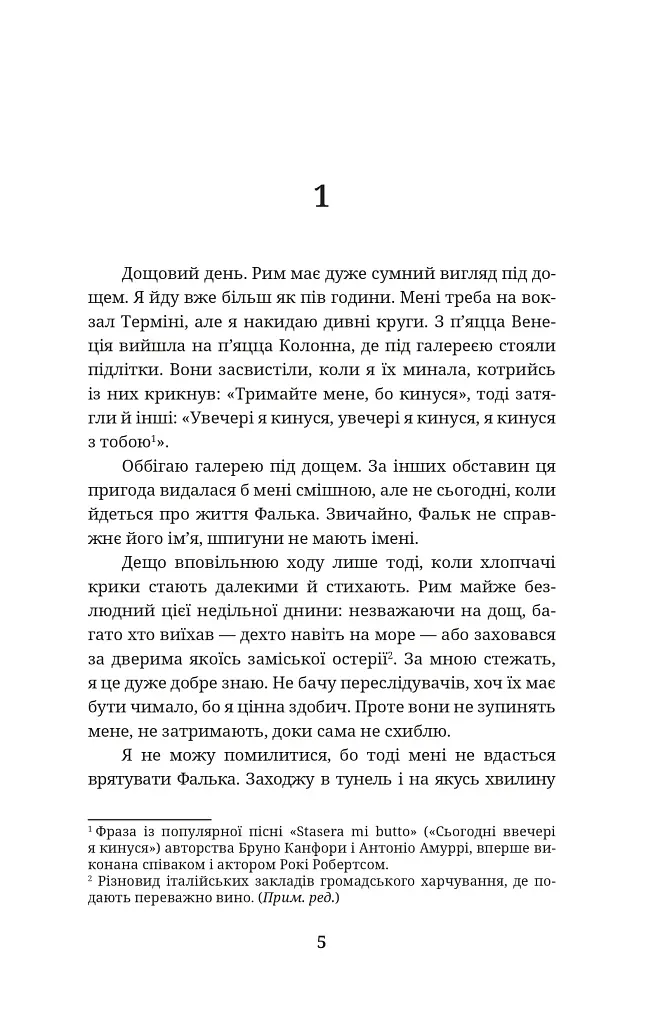 1

Дощовий день. Рим має дуже сумний вигляд під дощем. Я йду вже більш як пів години. Мені треба на вокзал Терміні, але я накидаю дивні круги. З п'яцца Венеція вийшла на п'яцца Колонна, де під галереєю стояли підлітки. Вони засвистіли, коли я їх минала, котрийсь із них крикнув: «Тримайте мене, бо кинуся», тоді затягли й інші: «Увечері я кинуся, увечері я кинуся, я кинуся з тобою$^{1}$».

Оббігаю галерею під дощем. За інших обставин ця пригода видалася б мені смішною, але не сьогодні, коли йдеться про життя Фалька. Звичайно, Фальк не справжнє його ім'я, шпигуни не мають імені.

Дещо вповільнюю ходу лише тоді, коли хлопчачі крики стають далекими й стихають. Рим майже безлюдний цієї недільної днини: незважаючи на дощ, багато хто виїхав — дехто навіть на море — або заховався за дверима якоїсь заміської остерії$^{2}$. За мною стежать, я це дуже добре знаю. Не бачу переслідувачів, хоч їх має бути чимало, бо я цінна здобич. Проте вони не зупинять мене, не затримають, доки сама не схиблю.

Я не можу помилитися, бо тоді мені не вдасться врятувати Фалька. Заходжу в тунель і на якусь хвилину

$^{1}$ Фраза із популярної пісні «Stasera mi butto» («Сьогодні ввечері я кинуся») авторства Бруно Канфори і Антоніо Амуррі, вперше виконана співаком і актором Рокі Робертсом.
$^{2}$ Різновид італійських закладів громадського харчування, де подають переважно вино. (Прим. ред.)

5